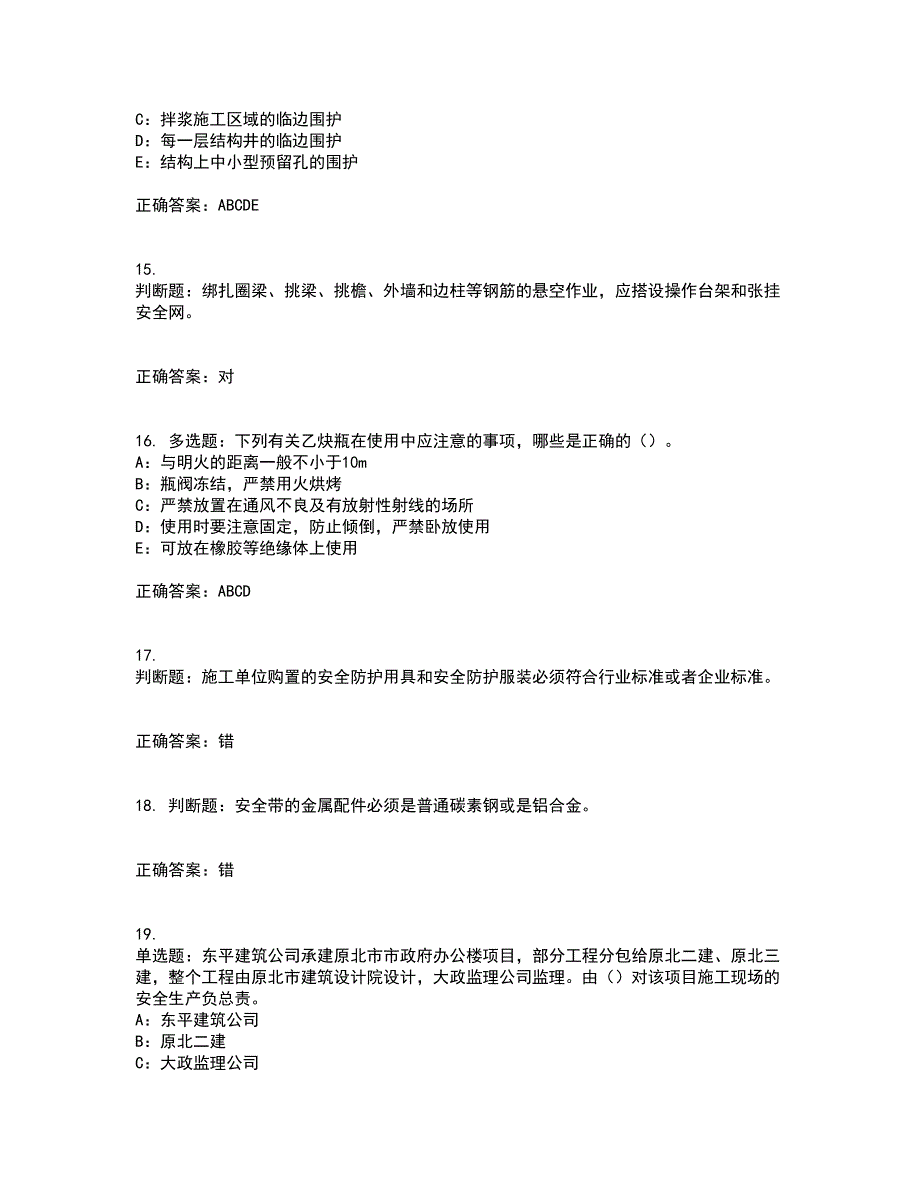 C：拌浆施工区域的临边围护
D：每一层结构井的临边围护
E：结构上中小型预留孔的围护

正确答案：ABCDE

15.
判断题：绑扎圈梁、挑梁、挑檐、外墙和边柱等钢筋的悬空作业，应搭设操作台架和张挂安全网。

正确答案：对

16. 多选题：下列有关乙炔瓶在使用中应注意的事项，哪些是正确的（）。
A：与明火的距离一般不小于10m
B：瓶阀冻结，严禁用火烘烤
C：严禁放置在通风不良及有放射性射线的场所
D：使用时要注意固定，防止倾倒，严禁卧放使用
E：可放在橡胶等绝缘体上使用

正确答案：ABCD

17.
判断题：施工单位购置的安全防护用具和安全防护服装必须符合行业标准或者企业标准。

正确答案：错

18. 判断题：安全带的金属配件必须是普通碳素钢或是铝合金。

正确答案：错

19.
单选题：东平建筑公司承建原北市市政府办公楼项目，部分工程分包给原北二建、原北三建，整个工程由原北市建筑设计院设计，大政监理公司监理。由（）对该项目施工现场的安全生产负总责。
A：东平建筑公司
B：原北二建
C：大政监理公司